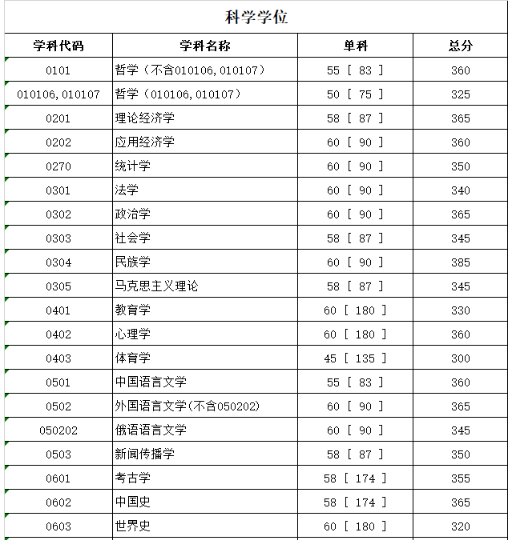 科学学位

| 学科代码 | 学科名称 | 单科 | 总分 |
|---|---|---|---|
| 0101 | 哲学（不含010106,010107） | 55 [ 83 ] | 360 |
| 010106,010107 | 哲学（010106,010107） | 50 [ 75 ] | 325 |
| 0201 | 理论经济学 | 58 [ 87 ] | 365 |
| 0202 | 应用经济学 | 60 [ 90 ] | 360 |
| 0270 | 统计学 | 60 [ 90 ] | 350 |
| 0301 | 法学 | 60 [ 90 ] | 340 |
| 0302 | 政治学 | 60 [ 90 ] | 365 |
| 0303 | 社会学 | 58 [ 87 ] | 345 |
| 0304 | 民族学 | 60 [ 90 ] | 385 |
| 0305 | 马克思主义理论 | 58 [ 87 ] | 345 |
| 0401 | 教育学 | 60 [ 180 ] | 330 |
| 0402 | 心理学 | 60 [ 180 ] | 360 |
| 0403 | 体育学 | 45 [ 135 ] | 300 |
| 0501 | 中国语言文学 | 55 [ 83 ] | 360 |
| 0502 | 外国语言文学(不含050202) | 60 [ 90 ] | 365 |
| 050202 | 俄语语言文学 | 60 [ 90 ] | 345 |
| 0503 | 新闻传播学 | 58 [ 87 ] | 350 |
| 0601 | 考古学 | 58 [ 174 ] | 355 |
| 0602 | 中国史 | 58 [ 174 ] | 365 |
| 0603 | 世界史 | 60 [ 180 ] | 320 |